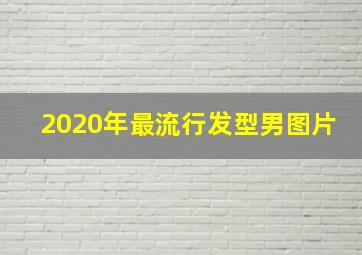 2020年最流行发型男图片